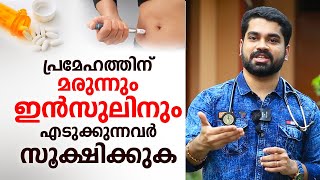 പ്രമേഹത്തിന്
മരുന്നും
ഇൻസുലിനും
എടുക്കുന്നവർ
സൂക്ഷിക്കുക